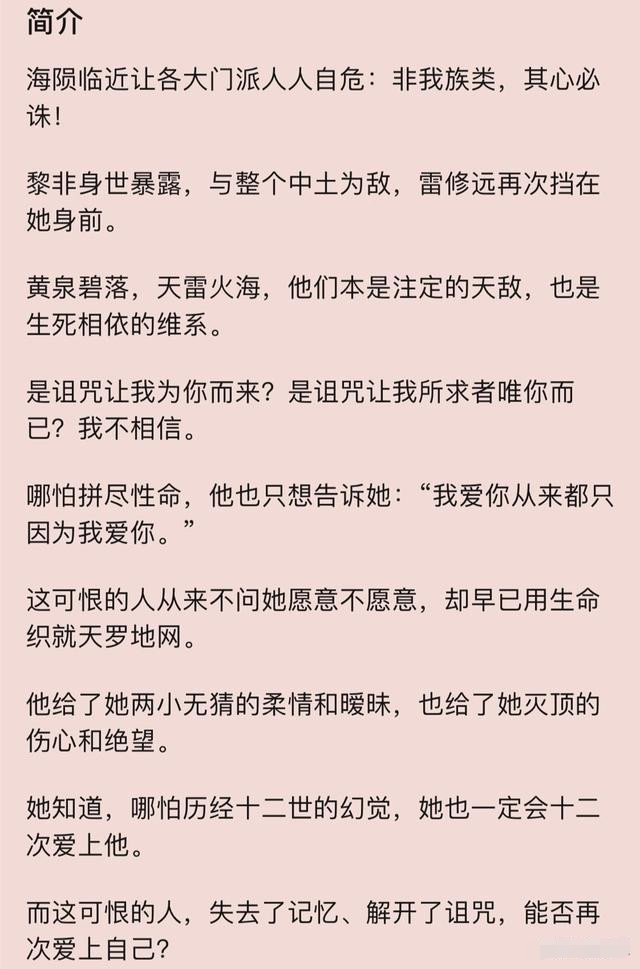 简介

海陨临近让各大门派人人自危：非我族类，其心必诛！

黎非身世暴露，与整个中土为敌，雷修远再次挡在她身前。

黄泉碧落，天雷火海，他们本是注定的天敌，也是生死相依的维系。

是诅咒让我为你而来？是诅咒让我所求者唯你而已？我不相信。

哪怕拼尽性命，他也只想告诉她：“我爱你从来都只因为我爱你。”

这可恨的人从来不问她愿意不愿意，却早已用生命织就天罗地网。

他给了她两小无猜的柔情和暧昧，也给了她灭顶的伤心和绝望。

她知道，哪怕历经十二世的幻觉，她也一定会十二次爱上他。

而这可恨的人，失去了记忆、解开了诅咒，能否再次爱上自己？